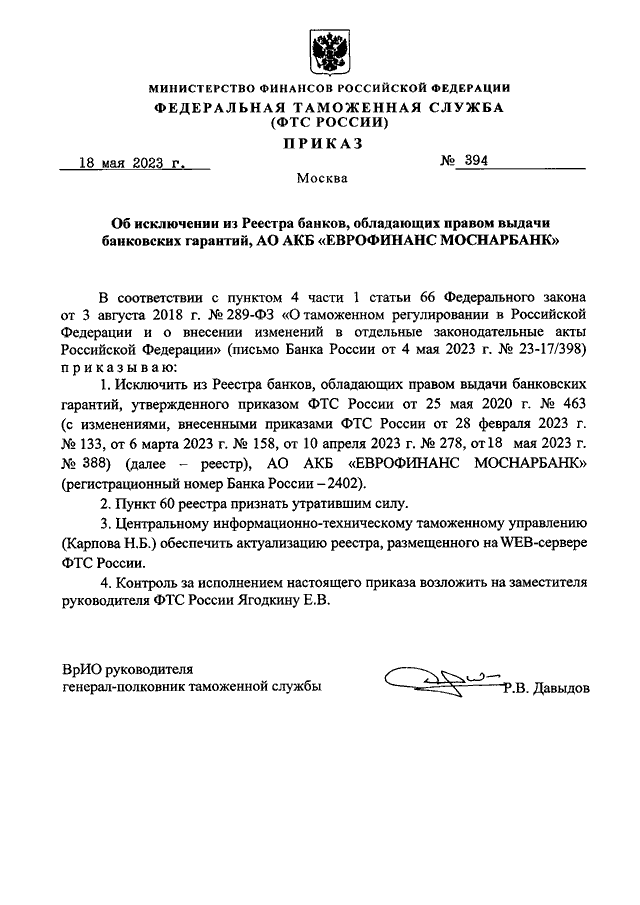 МИНИСТЕРСТВО ФИНАНСОВ РОССИЙСКОЙ ФЕДЕРАЦИИ
ФЕДЕРАЛЬНАЯ ТАМОЖЕННАЯ СЛУЖБА
(ФТС РОССИИ)

ПРИКАЗ

18 мая 2023 г. № 394

Москва

Об исключении из Реестра банков, обладающих правом выдачи банковских гарантий, АО АКБ «ЕВРОФИНАНС МОСНАРБАНК»

В соответствии с пунктом 4 части 1 статьи 66 Федерального закона от 3 августа 2018 г. № 289-ФЗ «О таможенном регулировании в Российской Федерации и о внесении изменений в отдельные законодательные акты Российской Федерации» (письмо Банка России от 4 мая 2023 г. № 23-17/398) приказываю:

1. Исключить из Реестра банков, обладающих правом выдачи банковских гарантий, утвержденного приказом ФТС России от 25 мая 2020 г. № 463 (с изменениями, внесенными приказами ФТС России от 28 февраля 2023 г. № 133, от 6 марта 2023 г. № 158, от 10 апреля 2023 г. № 278, от 18 мая 2023 г. № 388) (далее – реестр), АО АКБ «ЕВРОФИНАНС МОСНАРБАНК» (регистрационный номер Банка России – 2402).

2. Пункт 60 реестра признать утратившим силу.

3. Центральному информационно-техническому таможенному управлению (Карпова Н.Б.) обеспечить актуализацию реестра, размещенного на WEB-сервере ФТС России.

4. Контроль за исполнением настоящего приказа возложить на заместителя руководителя ФТС России Ягодкину Е.В.

ВрИО руководителя
генерал-полковник таможенной службы Р.В. Давыдов